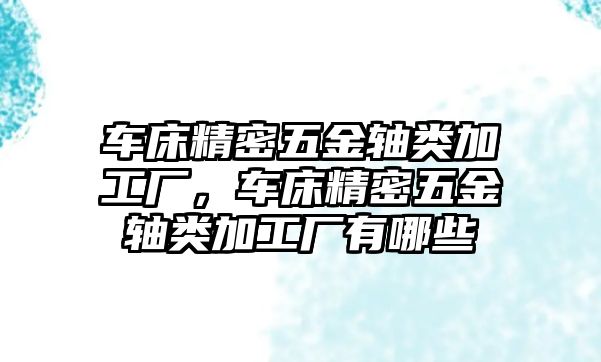 车床精密五金轴类加工厂，车床精密五金轴类加工厂有哪些